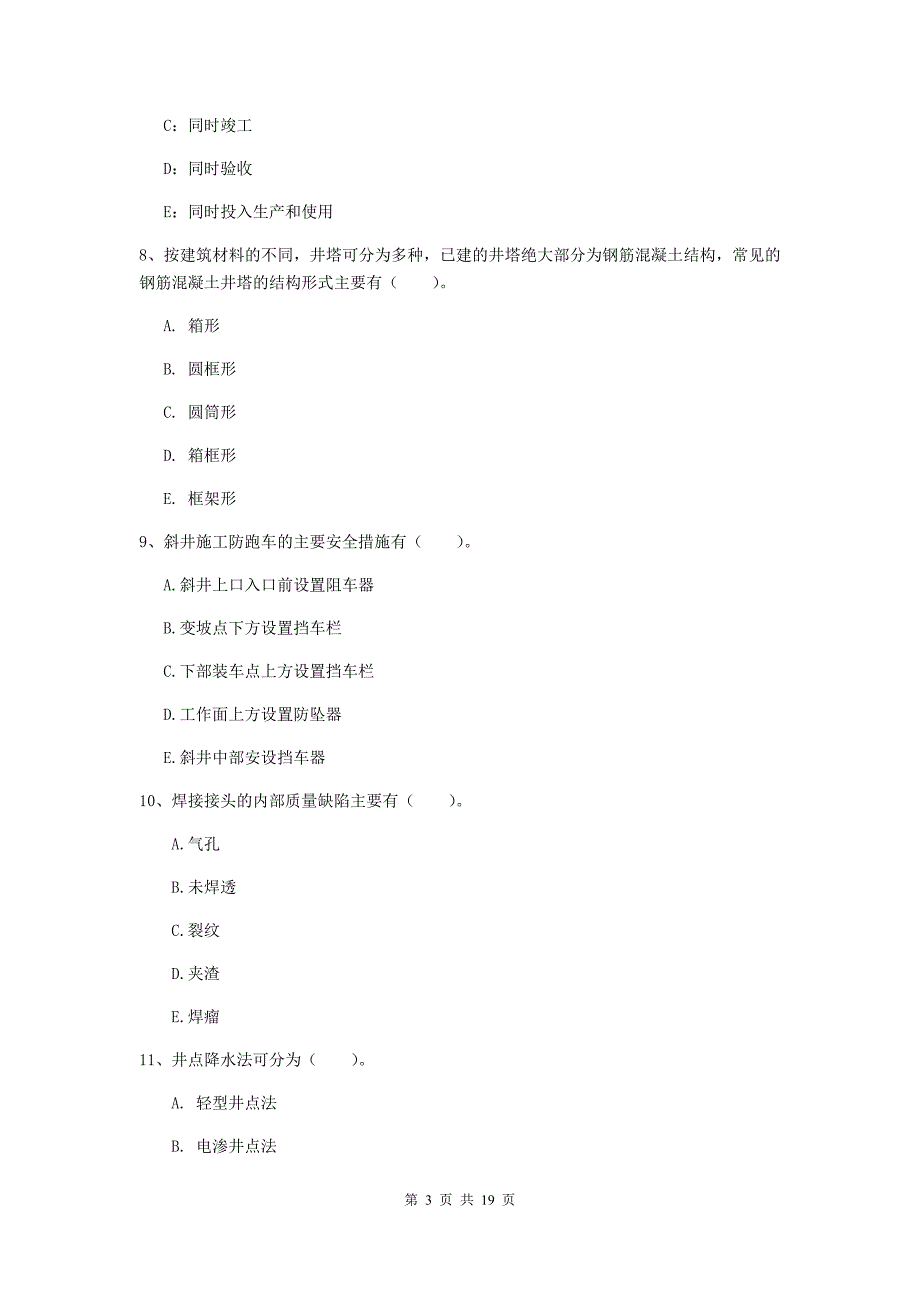 C：同时竣工

D：同时验收

E：同时投入生产和使用

8、按建筑材料的不同，井塔可分为多种，已建的井塔绝大部分为钢筋混凝土结构，常见的钢筋混凝土井塔的结构形式主要有（　　）。

A. 箱形

B. 圆框形

C. 圆筒形

D. 箱框形

E. 框架形

9、斜井施工防跑车的主要安全措施有（　　）。

A.斜井上口入口前设置阻车器

B.变坡点下方设置挡车栏

C.下部装车点上方设置挡车栏

D.工作面上方设置防坠器

E.斜井中部安设挡车器

10、焊接接头的内部质量缺陷主要有（　　）。

A.气孔

B.未焊透

C.裂纹

D.夹渣

E.焊瘤

11、井点降水法可分为（　　）。

A. 轻型井点法

B. 电渗井点法

第 3 页 共 19 页